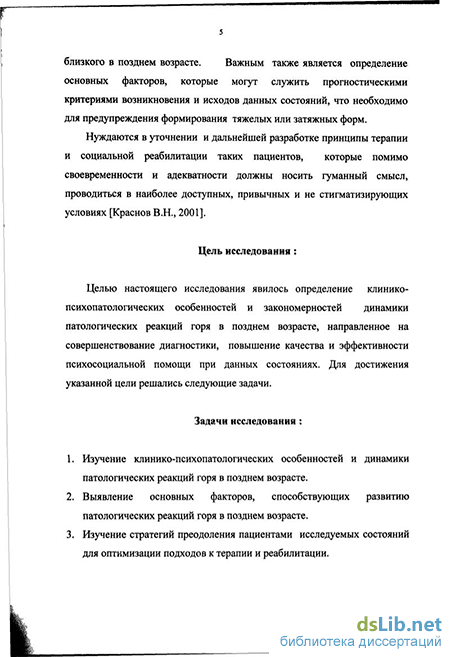 5

близкого в позднем возрасте. Важным также является определение основных факторов, которые могут служить прогностическими критериями возникновения и исходов данных состояний, что необходимо для предупреждения формирования тяжелых или затяжных форм.

Нуждаются в уточнении и дальнейшей разработке принципы терапии и социальной реабилитации таких пациентов, которые помимо своевременности и адекватности должны носить гуманный смысл, проводиться в наиболее доступных, привычных и не стигматизирующих условиях [Краснов В.Н., 2001].

Цель исследования :

Целью настоящего исследования явилось определение клинико-психопатологических особенностей и закономерностей динамики патологических реакций горя в позднем возрасте, направленное на совершенствование диагностики, повышение качества и эффективности психосоциальной помощи при данных состояниях. Для достижения указанной цели решались следующие задачи.

Задачи исследования :

1. Изучение клинико-психопатологических особенностей и динамики патологических реакций горя в позднем возрасте.
2. Выявление основных факторов, способствующих развитию патологических реакций горя в позднем возрасте.
3. Изучение стратегий преодоления пациентами исследуемых состояний для оптимизации подходов к терапии и реабилитации.

dsLib.net
библиотека диссертаций